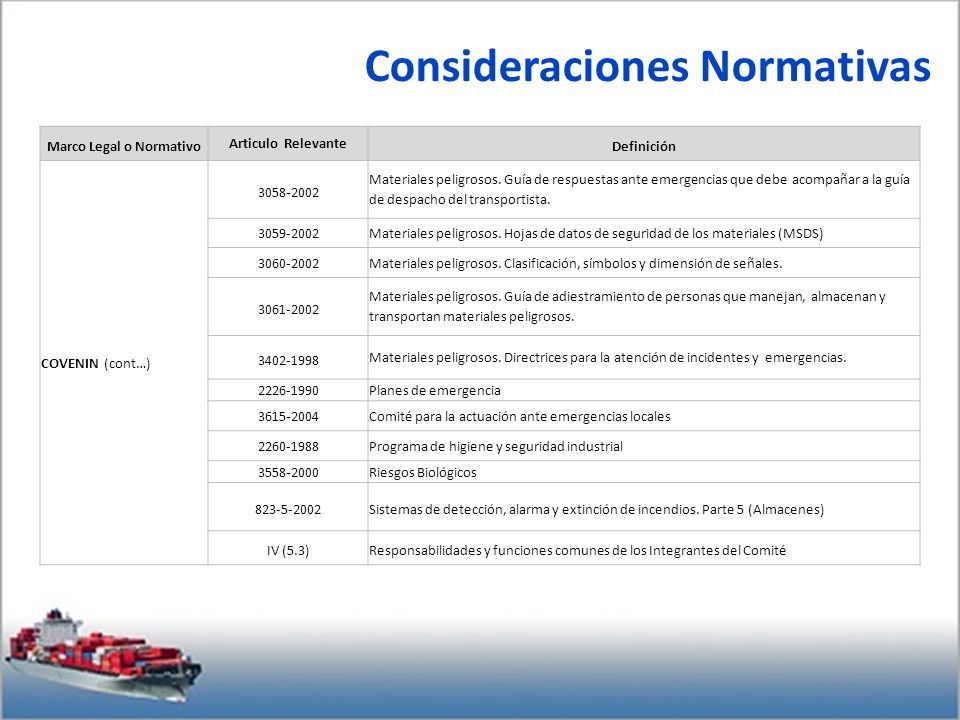 Consideraciones Normativas

| Marco Legal o Normativo | Articulo Relevante | Definición |
|---|---|---|
| COVENIN (cont…) | 3058-2002 | Materiales peligrosos. Guía de respuestas ante emergencias que debe acompañar a la guía de despacho del transportista. |
| | 3059-2002 | Materiales peligrosos. Hojas de datos de seguridad de los materiales (MSDS) |
| | 3060-2002 | Materiales peligrosos. Clasificación, símbolos y dimensión de señales. |
| | 3061-2002 | Materiales peligrosos. Guía de adiestramiento de personas que manejan, almacenan y transportan materiales peligrosos. |
| | 3402-1998 | Materiales peligrosos. Directrices para la atención de incidentes y emergencias. |
| | 2226-1990 | Planes de emergencia |
| | 3615-2004 | Comité para la actuación ante emergencias locales |
| | 2260-1988 | Programa de higiene y seguridad industrial |
| | 3558-2000 | Riesgos Biológicos |
| | 823-5-2002 | Sistemas de detección, alarma y extinción de incendios. Parte 5 (Almacenes) |
| | IV (5.3) | Responsabilidades y funciones comunes de los Integrantes del Comité |